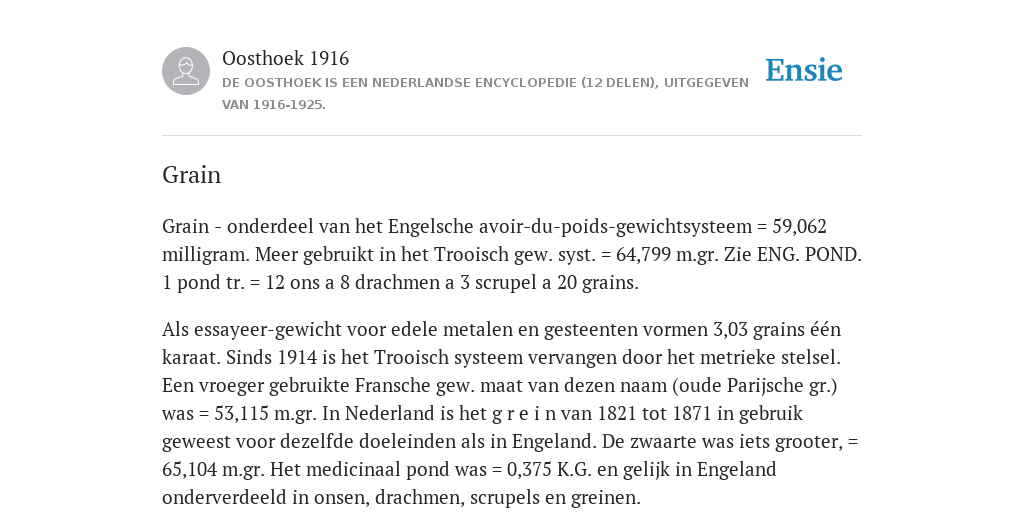 Oosthoek 1916
DE OOSTHOEK IS EEN NEDERLANDSE ENCYCLOPEDIE (12 DELEN), UITGEGEVEN VAN 1916-1925.

Ensie

Grain

Grain - onderdeel van het Engelsche avoir-du-poids-gewichtsysteem = 59,062 milligram. Meer gebruikt in het Trooisch gew. syst. = 64,799 m.gr. Zie ENG. POND. 1 pond tr. = 12 ons a 8 drachmen a 3 scrupel a 20 grains.

Als essayeer-gewicht voor edele metalen en gesteenten vormen 3,03 grains één karaat. Sinds 1914 is het Trooisch systeem vervangen door het metrieke stelsel. Een vroeger gebruikte Fransche gew. maat van dezen naam (oude Parijsche gr.) was = 53,115 m.gr. In Nederland is het g r e i n van 1821 tot 1871 in gebruik geweest voor dezelfde doeleinden als in Engeland. De zwaarte was iets grooter, = 65,104 m.gr. Het medicinaal pond was = 0,375 K.G. en gelijk in Engeland onderverdeeld in onsen, drachmen, scrupels en greinen.